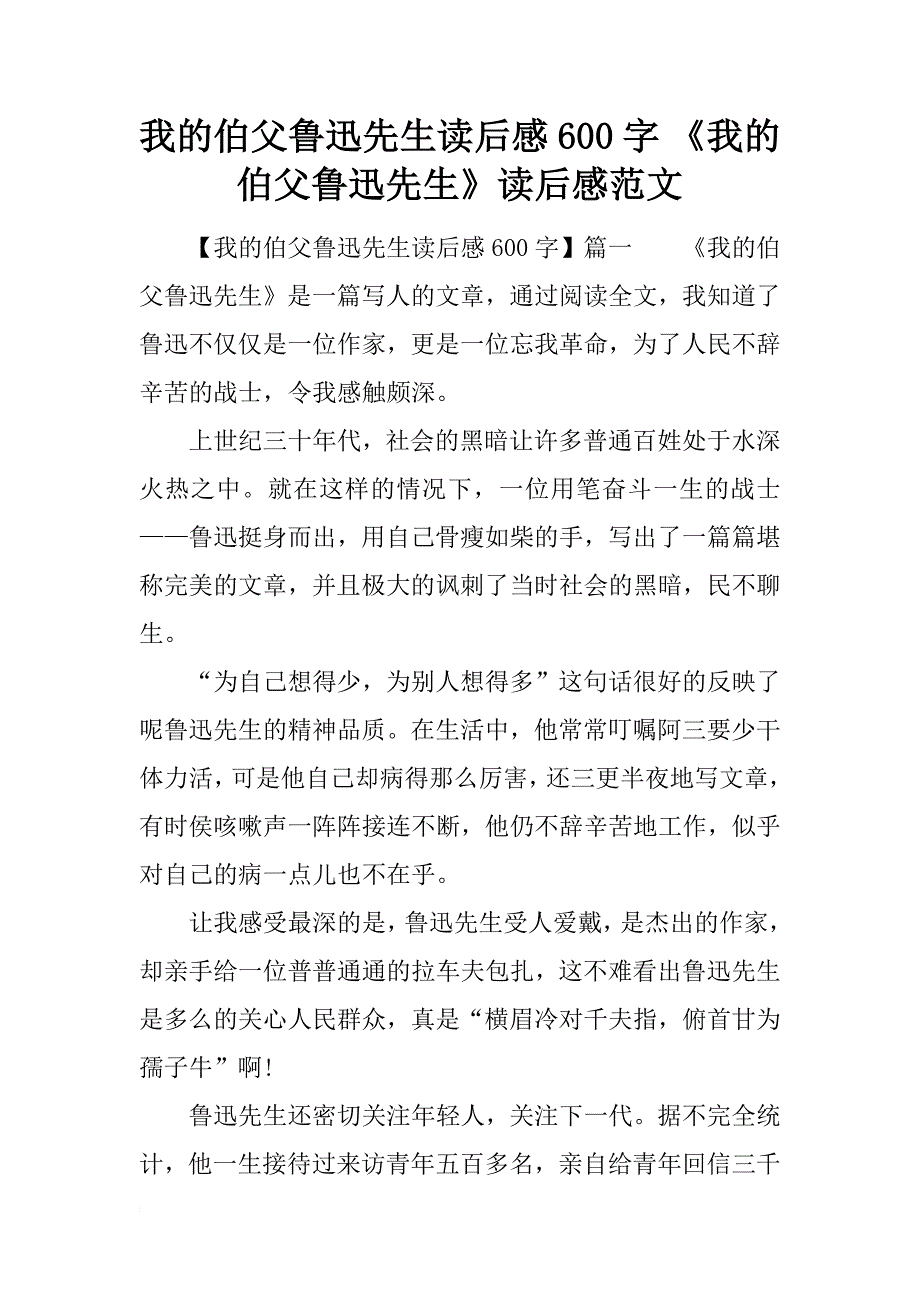 我的伯父鲁迅先生读后感600字 《我的伯父鲁迅先生》读后感范文

【我的伯父鲁迅先生读后感600字】篇一　　《我的伯父鲁迅先生》是一篇写人的文章，通过阅读全文，我知道了鲁迅不仅仅是一位作家，更是一位忘我革命，为了人民不辞辛苦的战士，令我感触颇深。

上世纪三十年代，社会的黑暗让许多普通百姓处于水深火热之中。就在这样的情况下，一位用笔奋斗一生的战士——鲁迅挺身而出，用自己骨瘦如柴的手，写出了一篇篇堪称完美的文章，并且极大的讽刺了当时社会的黑暗，民不聊生。

“为自己想得少，为别人想得多”这句话很好的反映了呢鲁迅先生的精神品质。在生活中，他常常叮嘱阿三要少干体力活，可是他自己却病得那么厉害，还三更半夜地写文章，有时侯咳嗽声一阵阵接连不断，他仍不辞辛苦地工作，似乎对自己的病一点儿也不在乎。

让我感受最深的是，鲁迅先生受人爱戴，是杰出的作家，却亲手给一位普普通通的拉车夫包扎，这不难看出鲁迅先生是多么的关心人民群众，真是“横眉冷对千夫指，俯首甘为孺子牛”啊！

鲁迅先生还密切关注年轻人，关注下一代。据不完全统计，他一生接待过来访青年五百多名，亲自给青年回信三千